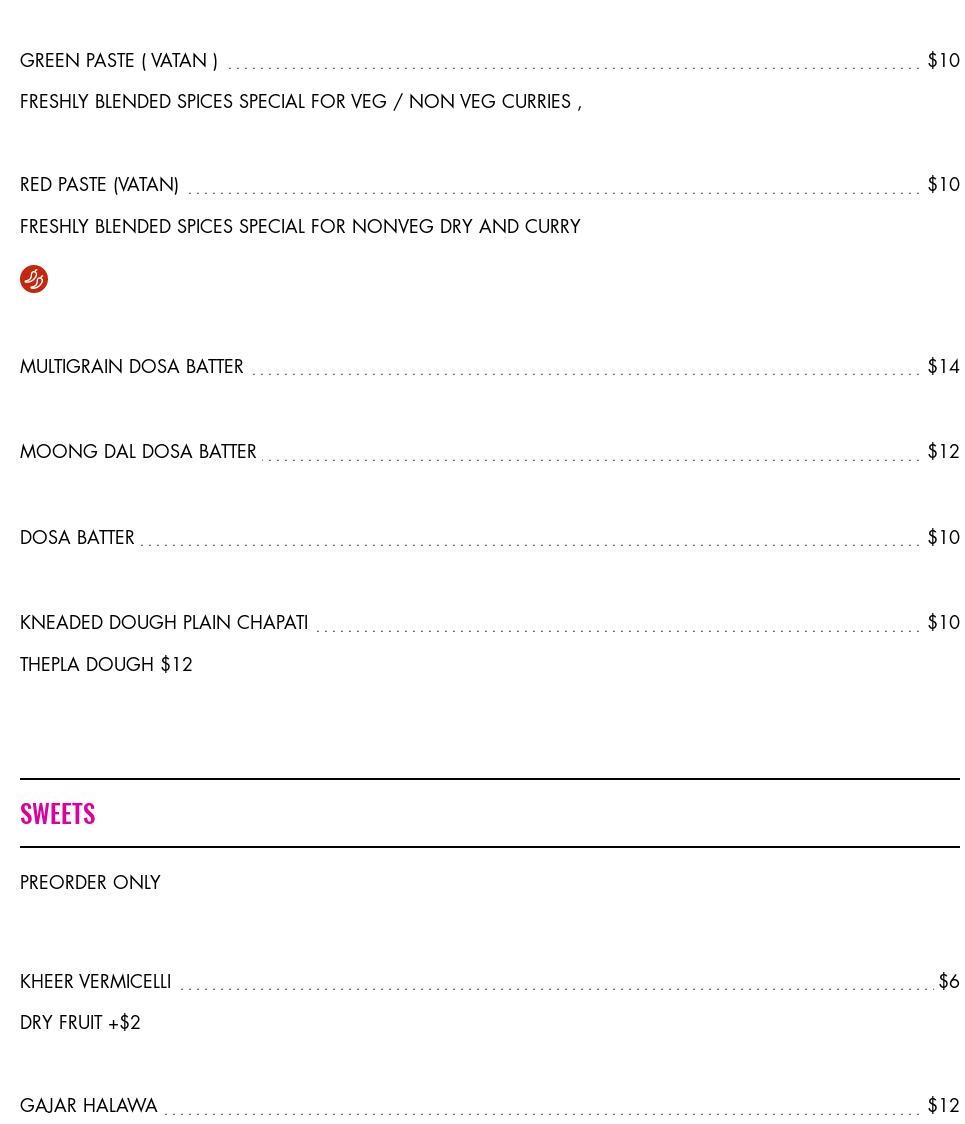 GREEN PASTE ( VATAN ) $10

FRESHLY BLENDED SPICES SPECIAL FOR VEG / NON VEG CURRIES ,

RED PASTE (VATAN) $10

FRESHLY BLENDED SPICES SPECIAL FOR NONVEG DRY AND CURRY

MULTIGRAIN DOSA BATTER $14

MOONG DAL DOSA BATTER $12

DOSA BATTER $10

KNEADED DOUGH PLAIN CHAPATI $10

THEPLA DOUGH $12

SWEETS

PREORDER ONLY

KHEER VERMICELLI $6

DRY FRUIT +$2

GAJAR HALAWA $12